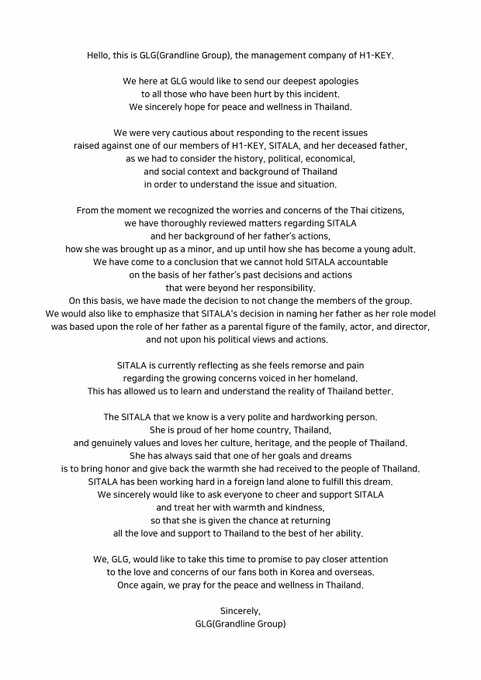 Hello, this is GLG(Grandline Group), the management company of H1-KEY.

We here at GLG would like to send our deepest apologies to all those who have been hurt by this incident. We sincerely hope for peace and wellness in Thailand.

We were very cautious about responding to the recent issues raised against one of our members of H1-KEY, SITALA, and her deceased father, as we had to consider the history, political, economical, and social context and background of Thailand in order to understand the issue and situation.

From the moment we recognized the worries and concerns of the Thai citizens, we have thoroughly reviewed matters regarding SITALA and her background of her father's actions, how she was brought up as a minor, and up until how she has become a young adult. We have come to a conclusion that we cannot hold SITALA accountable on the basis of her father's past decisions and actions that were beyond her responsibility. On this basis, we have made the decision to not change the members of the group. We would also like to emphasize that SITALA's decision in naming her father as her role model was based upon the role of her father as a parental figure of the family, actor, and director, and not upon his political views and actions.

SITALA is currently reflecting as she feels remorse and pain regarding the growing concerns voiced in her homeland. This has allowed us to learn and understand the reality of Thailand better.

The SITALA that we know is a very polite and hardworking person. She is proud of her home country, Thailand, and genuinely values and loves her culture, heritage, and the people of Thailand. She has always said that one of her goals and dreams is to bring honor and give back the warmth she had received to the people of Thailand. SITALA has been working hard in a foreign land alone to fulfill this dream. We sincerely would like to ask everyone to cheer and support SITALA and treat her with warmth and kindness, so that she is given the chance at returning all the love and support to Thailand to the best of her ability.

We, GLG, would like to take this time to promise to pay closer attention to the love and concerns of our fans both in Korea and overseas. Once again, we pray for the peace and wellness in Thailand.

Sincerely,
GLG(Grandline Group)